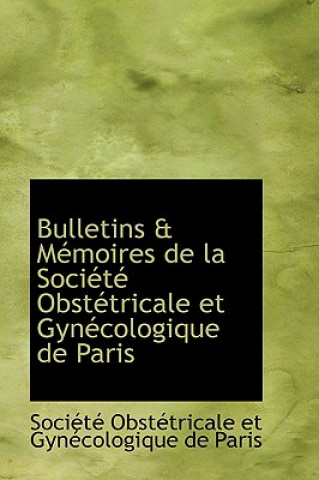 Bulletins & Mémoires de la Société Obstétricale et Gynécologique de Paris

Société Obstétricale et Gynécologique de Paris